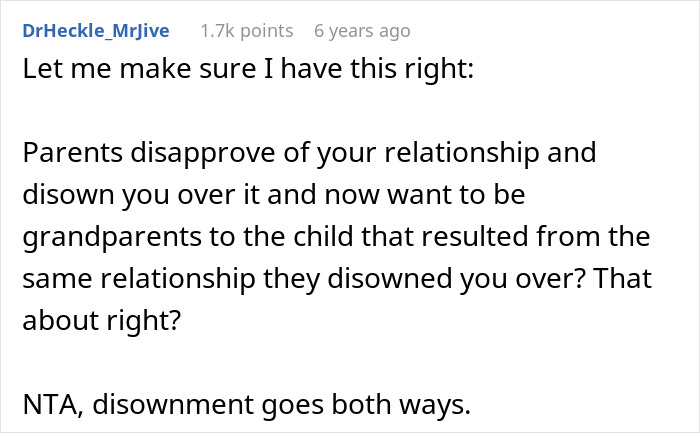 DrHeckle_MrJive 1.7k points 6 years ago

Let me make sure I have this right:

Parents disapprove of your relationship and disown you over it and now want to be grandparents to the child that resulted from the same relationship they disowned you over? That about right?

NTA, disownment goes both ways.